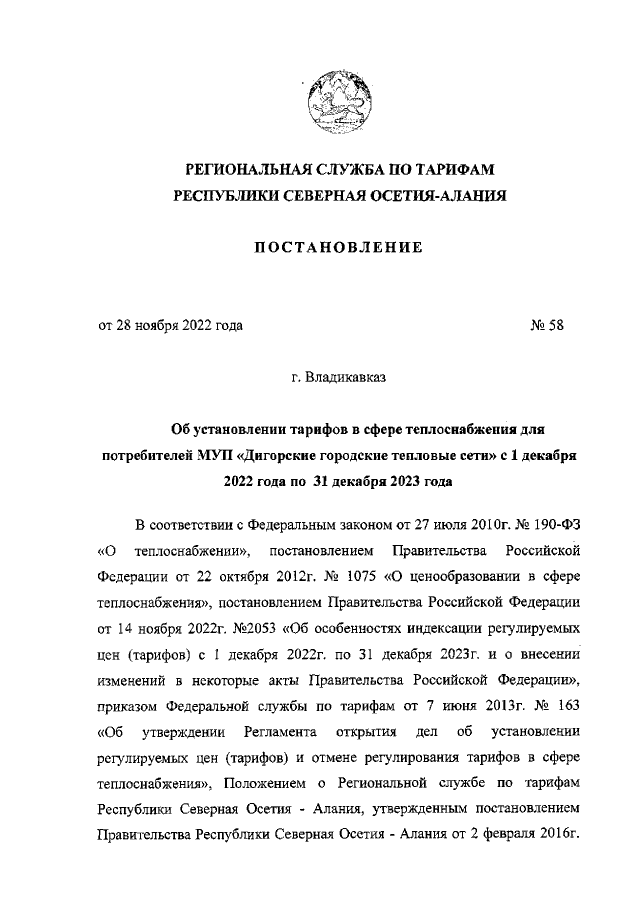 РЕГИОНАЛЬНАЯ СЛУЖБА ПО ТАРИФАМ
РЕСПУБЛИКИ СЕВЕРНАЯ ОСЕТИЯ-АЛАНИЯ

ПОСТАНОВЛЕНИЕ

от 28 ноября 2022 года № 58

г. Владикавказ

Об установлении тарифов в сфере теплоснабжения для потребителей МУП «Дигорские городские тепловые сети» с 1 декабря 2022 года по 31 декабря 2023 года

В соответствии с Федеральным законом от 27 июля 2010г. № 190-ФЗ «О теплоснабжении», постановлением Правительства Российской Федерации от 22 октября 2012г. № 1075 «О ценообразовании в сфере теплоснабжения», постановлением Правительства Российской Федерации от 14 ноября 2022г. №2053 «Об особенностях индексации регулируемых цен (тарифов) с 1 декабря 2022г. по 31 декабря 2023г. и о внесении изменений в некоторые акты Правительства Российской Федерации», приказом Федеральной службы по тарифам от 7 июня 2013г. № 163 «Об утверждении Регламента открытия дел об установлении регулируемых цен (тарифов) и отмене регулирования тарифов в сфере теплоснабжения», Положением о Региональной службе по тарифам Республики Северная Осетия - Алания, утвержденным постановлением Правительства Республики Северная Осетия - Алания от 2 февраля 2016г.